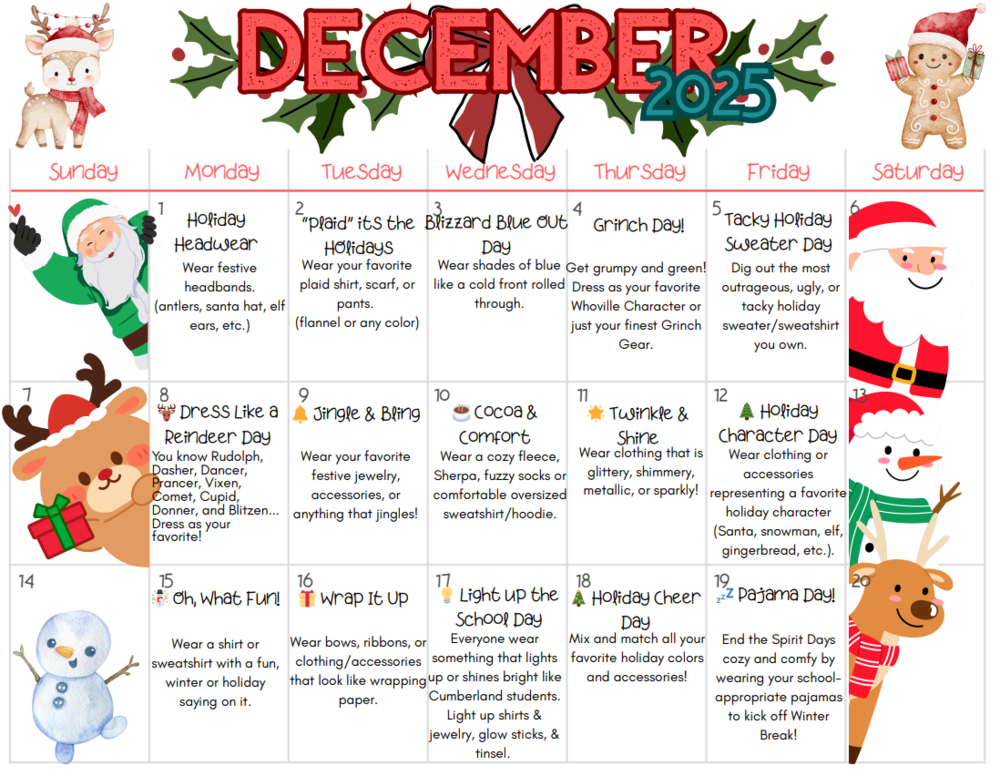 DECEMBER 2025

| Sunday | Monday | Tuesday | Wednesday | Thursday | Friday | Saturday |
|---|---|---|---|---|---|---|
| | 1 Holiday Headwear Wear festive headbands. (antlers, santa hat, elf ears, etc.) | 2 "Plaid" its the Holidays Wear your favorite plaid shirt, scarf, or pants. (flannel or any color) | 3 Blizzard Blue Out Day Wear shades of blue like a cold front rolled through. | 4 Grinch Day! Get grumpy and green! Dress as your favorite Whoville Character or just your finest Grinch Gear. | 5 Tacky Holiday Sweater Day Dig out the most outrageous, ugly, or tacky holiday sweater/sweatshirt you own. | 6 |
| 7 | 8 Dress Like a Reindeer Day You know Rudolph, Dasher, Dancer, Prancer, Vixen, Comet, Cupid, Donner, and Blitzen... Dress as your favorite! | 9 Jingle & Bling Wear your favorite festive jewelry, accessories, or anything that jingles! | 10 Cocoa & Comfort Wear a cozy fleece, Sherpa, fuzzy socks or comfortable oversized sweatshirt/hoodie. | 11 Twinkle & Shine Wear clothing that is glittery, shimmery, metallic, or sparkly! | 12 Holiday Character Day Wear clothing or accessories representing a favorite holiday character (Santa, snowman, elf, gingerbread, etc.). | 13 |
| 14 | 15 Oh, What Fun! Wear a shirt or sweatshirt with a fun, winter or holiday saying on it. | 16 Wrap It Up Wear bows, ribbons, or clothing/accessories that look like wrapping paper. | 17 Light up the School Day Everyone wear something that lights up or shines bright like Cumberland students. Light up shirts & jewelry, glow sticks, & tinsel. | 18 Holiday Cheer Day Mix and match all your favorite holiday colors and accessories! | 19 Pajama Day! End the Spirit Days cozy and comfy by wearing your school-appropriate pajamas to kick off Winter Break! | 20 |